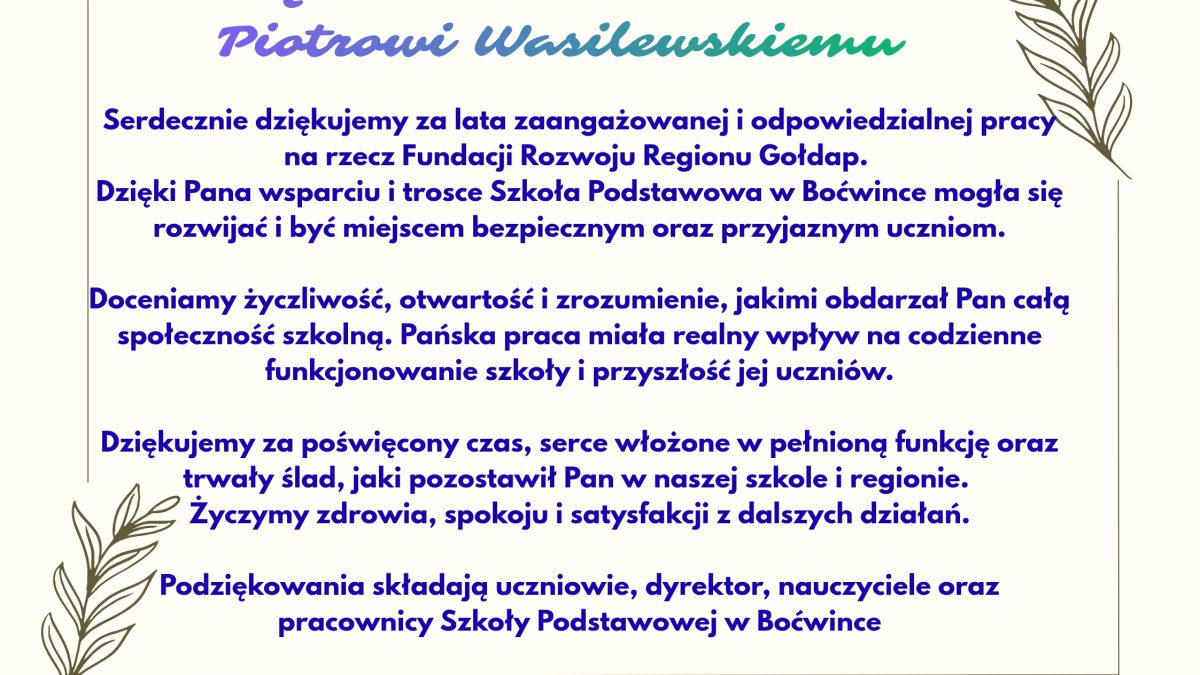 Piotrowi Wasilewskiemu

Serdecznie dziękujemy za lata zaangażowanej i odpowiedzialnej pracy na rzecz Fundacji Rozwoju Regionu Gołdap.
Dzięki Pana wsparciu i trosce Szkoła Podstawowa w Boćwince mogła się rozwijać i być miejscem bezpiecznym oraz przyjaznym uczniom.

Doceniamy życzliwość, otwartość i zrozumienie, jakimi obdarzał Pan całą społeczność szkolną. Pańska praca miała realny wpływ na codzienne funkcjonowanie szkoły i przyszłość jej uczniów.

Dziękujemy za poświęcony czas, serce włożone w pełnioną funkcję oraz trwały ślad, jaki pozostawił Pan w naszej szkole i regionie.
Życzymy zdrowia, spokoju i satysfakcji z dalszych działań.

Podziękowania składają uczniowie, dyrektor, nauczyciele oraz pracownicy Szkoły Podstawowej w Boćwince